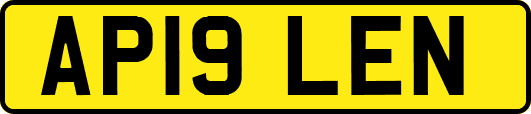 AP19 LEN